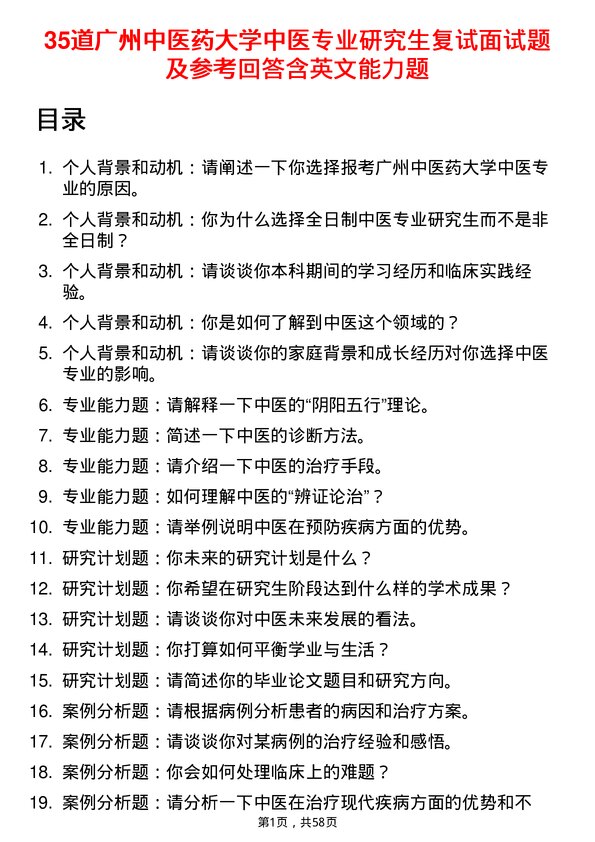 35道广州中医药大学中医专业研究生复试面试题及参考回答含英文能力题

目录

1. 个人背景和动机：请阐述一下你选择报考广州中医药大学中医专业的原因。
2. 个人背景和动机：你为什么选择全日制中医专业研究生而不是非全日制？
3. 个人背景和动机：请谈谈你本科期间的学习经历和临床实践经验。
4. 个人背景和动机：你是如何了解到中医这个领域的？
5. 个人背景和动机：请谈谈你的家庭背景和成长经历对你选择中医专业的影响。
6. 专业能力题：请解释一下中医的“阴阳五行”理论。
7. 专业能力题：简述一下中医的诊断方法。
8. 专业能力题：请介绍一下中医的治疗手段。
9. 专业能力题：如何理解中医的“辨证论治”？
10. 专业能力题：请举例说明中医在预防疾病方面的优势。
11. 研究计划题：你未来的研究计划是什么？
12. 研究计划题：你希望在研究生阶段达到什么样的学术成果？
13. 研究计划题：请谈谈你对中医未来发展的看法。
14. 研究计划题：你打算如何平衡学业与生活？
15. 研究计划题：请简述你的毕业论文题目和研究方向。
16. 案例分析题：请根据病例分析患者的病因和治疗方案。
17. 案例分析题：请谈谈你对某病例的治疗经验和感悟。
18. 案例分析题：你会如何处理临床上的难题？
19. 案例分析题：请分析一下中医在治疗现代疾病方面的优势和不

第1页，共58页